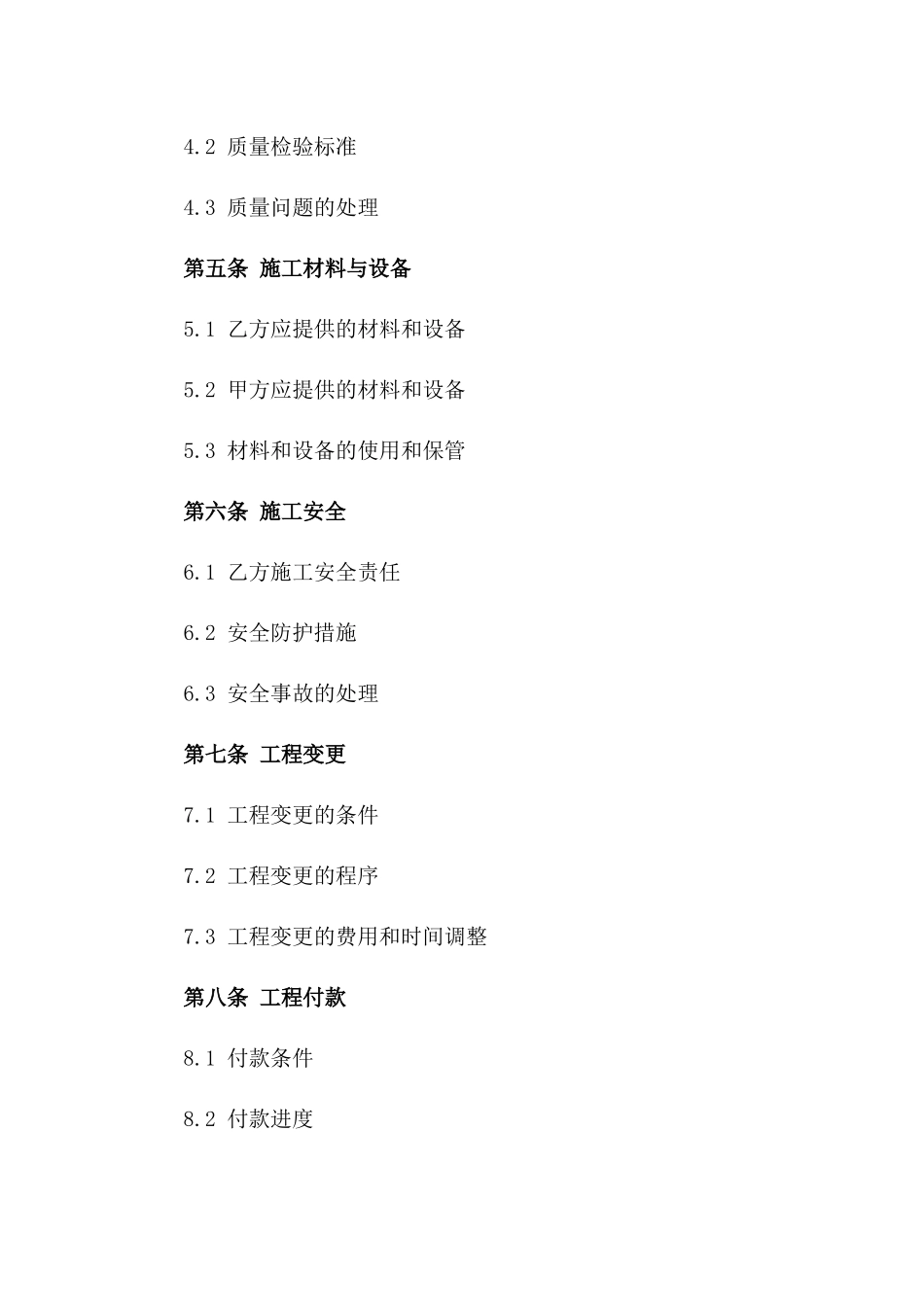 4.2 质量检验标准

4.3 质量问题的处理

第五条 施工材料与设备

5.1 乙方应提供的材料和设备

5.2 甲方应提供的材料和设备

5.3 材料和设备的使用和保管

第六条 施工安全

6.1 乙方施工安全责任

6.2 安全防护措施

6.3 安全事故的处理

第七条 工程变更

7.1 工程变更的条件

7.2 工程变更的程序

7.3 工程变更的费用和时间调整

第八条 工程付款

8.1 付款条件

8.2 付款进度